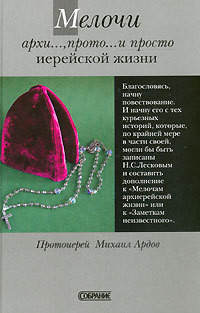 Мелочи
архи…, прото… и просто
иерейской жизни

Благословясь, начну повествование. И начну его с тех курьезных историй, которые, по крайней мере в части своей, могли бы быть записаны Н.С.Лесковым и составить дополнение к «Мелочам архиерейской жизни» или к «Заметкам неизвестного».

Протоиерей Михаил Ардов

СОБРАНИЕ